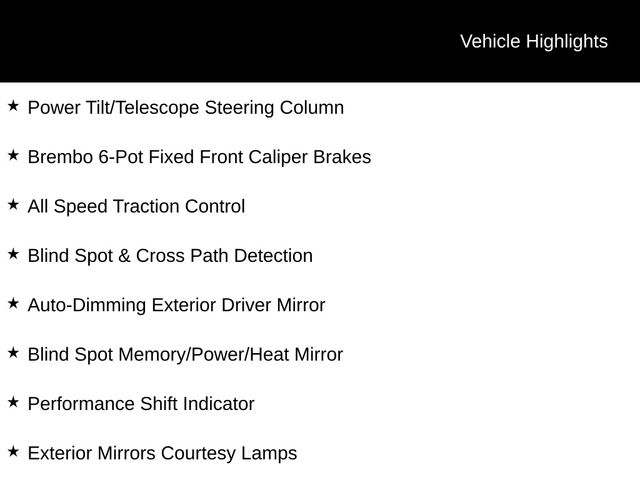 Vehicle Highlights

★ Power Tilt/Telescope Steering Column

★ Brembo 6-Pot Fixed Front Caliper Brakes

★ All Speed Traction Control

★ Blind Spot & Cross Path Detection

★ Auto-Dimming Exterior Driver Mirror

★ Blind Spot Memory/Power/Heat Mirror

★ Performance Shift Indicator

★ Exterior Mirrors Courtesy Lamps